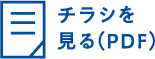 チラシを
見る（PDF）